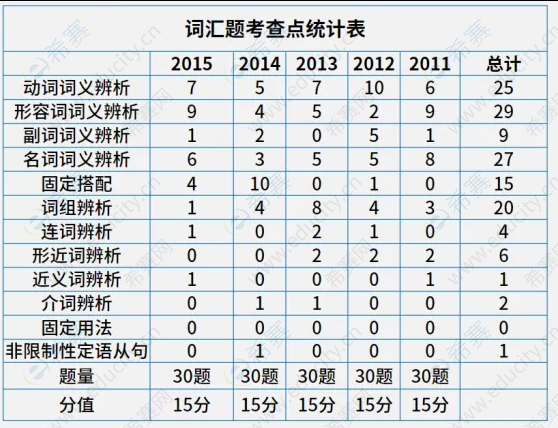 词汇题考查点统计表

| | 2015 | 2014 | 2013 | 2012 | 2011 | 总计 |
|---|---|---|---|---|---|---|
| 动词词义辨析 | 7 | 5 | 7 | 10 | 6 | 25 |
| 形容词词义辨析 | 9 | 4 | 5 | 2 | 9 | 29 |
| 副词词义辨析 | 1 | 2 | 0 | 5 | 1 | 9 |
| 名词词义辨析 | 6 | 3 | 5 | 5 | 8 | 27 |
| 固定搭配 | 4 | 10 | 0 | 1 | 0 | 15 |
| 词组辨析 | 1 | 4 | 8 | 4 | 3 | 20 |
| 连词辨析 | 1 | 0 | 2 | 1 | 0 | 4 |
| 形近词辨析 | 0 | 0 | 2 | 2 | 2 | 6 |
| 近义词辨析 | 1 | 0 | 0 | 0 | 1 | 1 |
| 介词辨析 | 0 | 1 | 1 | 0 | 0 | 2 |
| 固定用法 | 0 | 0 | 0 | 0 | 0 | 0 |
| 非限制性定语从句 | 0 | 1 | 0 | 0 | 0 | 1 |
| 题量 | 30题 | 30题 | 30题 | 30题 | 30题 | |
| 分值 | 15分 | 15分 | 15分 | 15分 | 15分 | |

希赛网 www.educity.cn